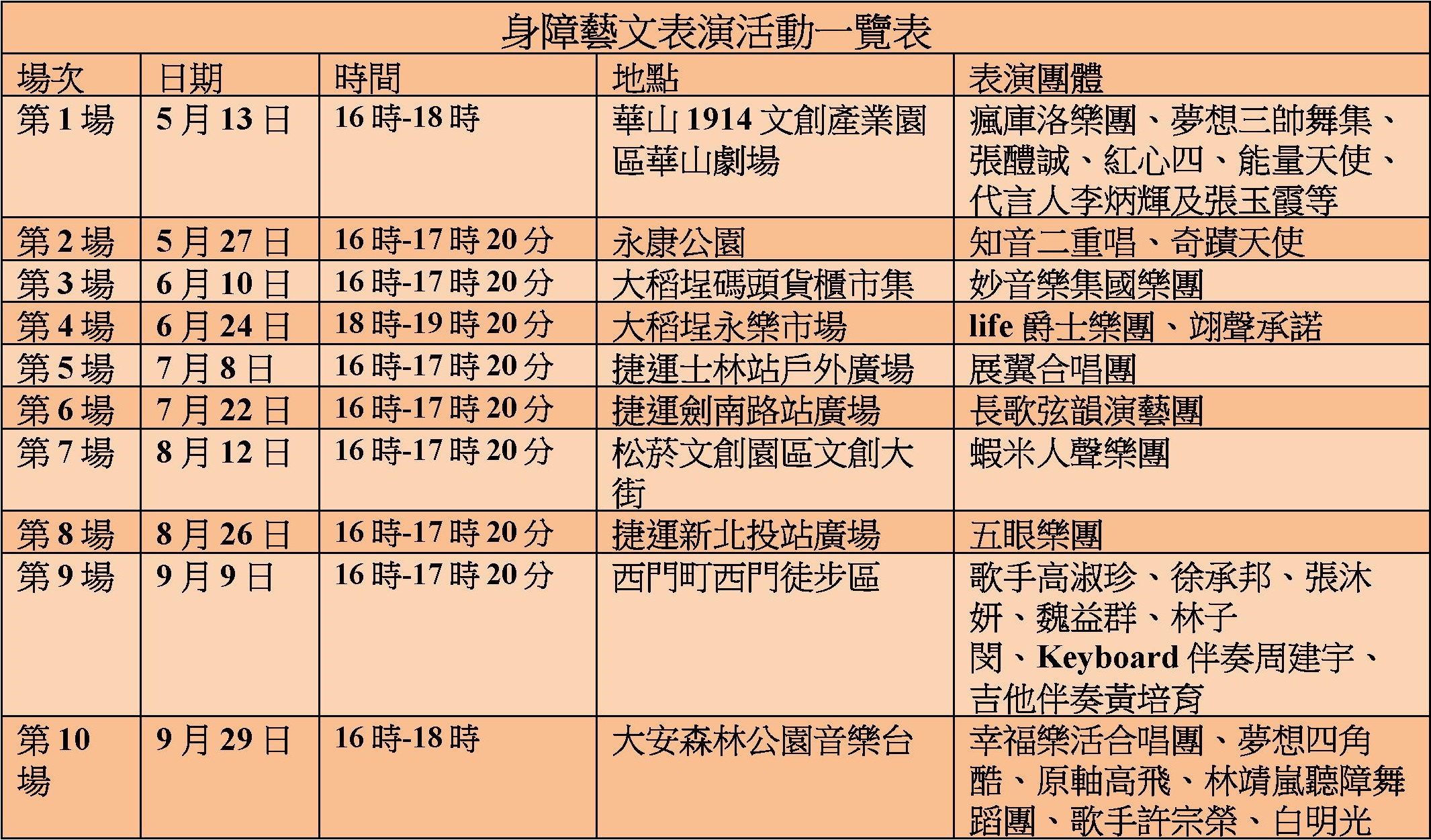 身障藝文表演活動一覽表

| 場次 | 日期 | 時間 | 地點 | 表演團體 |
|---|---|---|---|---|
| 第 1 場 | 5 月 13 日 | 16 時-18 時 | 華山 1914 文創產業園區華山劇場 | 瘋庫洛樂團、夢想三帥舞集、張醴誠、紅心四、能量天使、代言人李炳輝及張玉霞等 |
| 第 2 場 | 5 月 27 日 | 16 時-17 時 20 分 | 永康公園 | 知音二重唱、奇蹟天使 |
| 第 3 場 | 6 月 10 日 | 16 時-17 時 20 分 | 大稻埕碼頭貨櫃市集 | 妙音樂集國樂團 |
| 第 4 場 | 6 月 24 日 | 18 時-19 時 20 分 | 大稻埕永樂市場 | life 爵士樂團、翊聲承諾 |
| 第 5 場 | 7 月 8 日 | 16 時-17 時 20 分 | 捷運士林站戶外廣場 | 展翼合唱團 |
| 第 6 場 | 7 月 22 日 | 16 時-17 時 20 分 | 捷運劍南路站廣場 | 長歌弦韻演藝團 |
| 第 7 場 | 8 月 12 日 | 16 時-17 時 20 分 | 松菸文創園區文創大街 | 蝦米人聲樂團 |
| 第 8 場 | 8 月 26 日 | 16 時-17 時 20 分 | 捷運新北投站廣場 | 五眼樂團 |
| 第 9 場 | 9 月 9 日 | 16 時-17 時 20 分 | 西門町西門徒步區 | 歌手高淑珍、徐承邦、張沐妍、魏益群、林子閔、Keyboard 伴奏周建宇、吉他伴奏黃培育 |
| 第 10 場 | 9 月 29 日 | 16 時-18 時 | 大安森林公園音樂台 | 幸福樂活合唱團、夢想四角酷、原軸高飛、林靖嵐聽障舞蹈團、歌手許宗榮、白明光 |